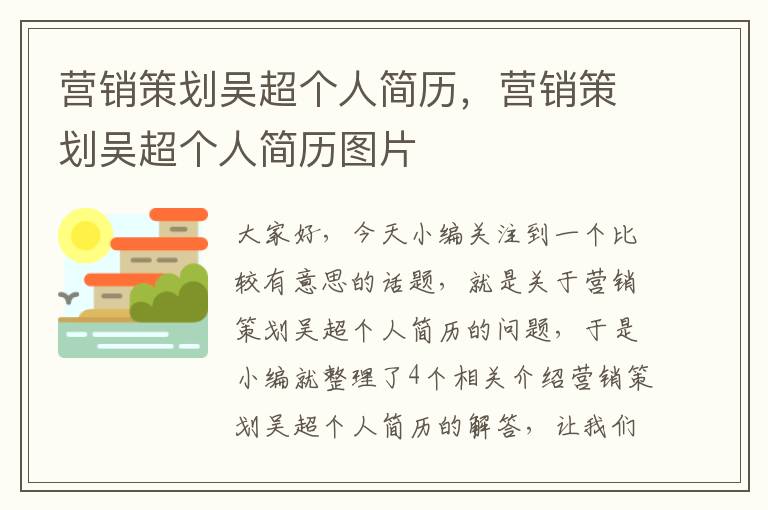 营销策划吴超个人简历，营销策划吴超个人简历图片

大家好，今天小编关注到一个比较有意思的话题，就是关于营销策划吴超个人简历的问题，于是小编就整理了4个相关介绍营销策划吴超个人简历的解答，让我们